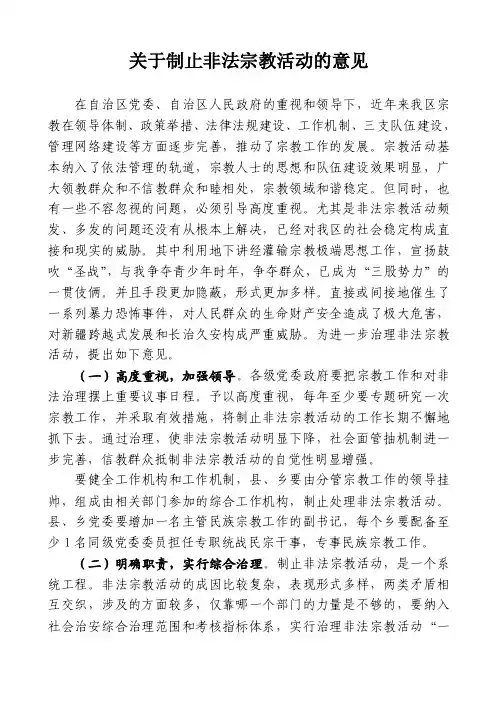 关于制止非法宗教活动的意见

在自治区党委、自治区人民政府的重视和领导下，近年来我区宗教在领导体制、政策举措、法律法规建设、工作机制、三支队伍建设，管理网络建设等方面逐步完善，推动了宗教工作的发展。宗教活动基本纳入了依法管理的轨道，宗教人士的思想和队伍建设效果明显，广大领教群众和不信教群众和睦相处，宗教领域和谐稳定。但同时，也有一些不容忽视的问题，必须引导高度重视。尤其是非法宗教活动频发、多发的问题还没有从根本上解决，已经对我区的社会稳定构成直接和现实的威胁。其中利用地下讲经灌输宗教极端思想工作，宣扬鼓吹“圣战”，与我争夺青少年时年，争夺群众，已成为“三股势力”的一贯伎俩。并且手段更加隐蔽，形式更加多样。直接或间接地催生了一系列暴力恐怖事件，对人民群众的生命财产安全造成了极大危害，对新疆跨越式发展和长治久安构成严重威胁。为进一步治理非法宗教活动，提出如下意见。

（一）高度重视，加强领导。各级党委政府要把宗教工作和对非法治理摆上重要议事日程。予以高度重视，每年至少要专题研究一次宗教工作，并采取有效措施，将制止非法宗教活动的工作长期不懈地抓下去。通过治理，使非法宗教活动明显下降，社会面管抽机制进一步完善，信教群众抵制非法宗教活动的自觉性明显增强。

要健全工作机构和工作机制，县、乡要由分管宗教工作的领导挂帅，组成由相关部门参加的综合工作机构，制止处理非法宗教活动。县、乡党委要增加一名主管民族宗教工作的副书记，每个乡要配备至少1名同级党委委员担任专职统战民宗干事，专事民族宗教工作。

（二）明确职责，实行综合治理。制止非法宗教活动，是一个系统工程。非法宗教活动的成因比较复杂，表现形式多样，两类矛盾相互交织，涉及的方面较多，仅靠哪一个部门的力量是不够的，要纳入社会治安综合治理范围和考核指标体系，实行治理非法宗教活动“一